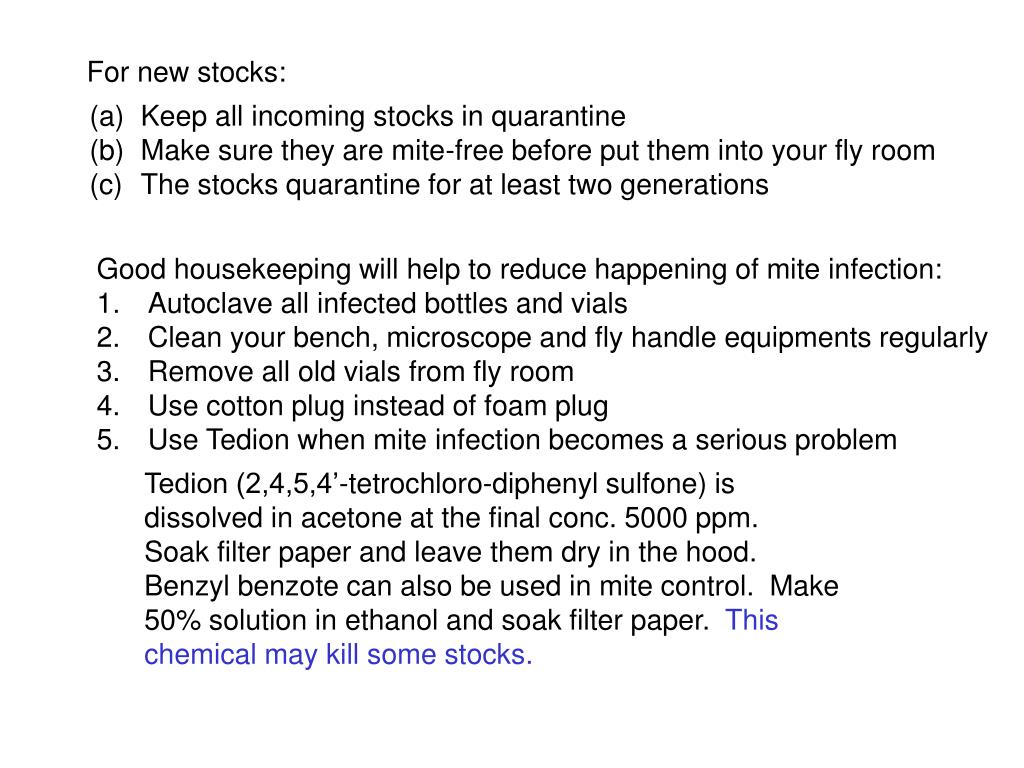 For new stocks:
(a) Keep all incoming stocks in quarantine
(b) Make sure they are mite-free before put them into your fly room
(c) The stocks quarantine for at least two generations

Good housekeeping will help to reduce happening of mite infection:
1. Autoclave all infected bottles and vials
2. Clean your bench, microscope and fly handle equipments regularly
3. Remove all old vials from fly room
4. Use cotton plug instead of foam plug
5. Use Tedion when mite infection becomes a serious problem

Tedion (2,4,5,4’-tetrochloro-diphenyl sulfone) is dissolved in acetone at the final conc. 5000 ppm. Soak filter paper and leave them dry in the hood. Benzyl benzote can also be used in mite control. Make 50% solution in ethanol and soak filter paper. This chemical may kill some stocks.